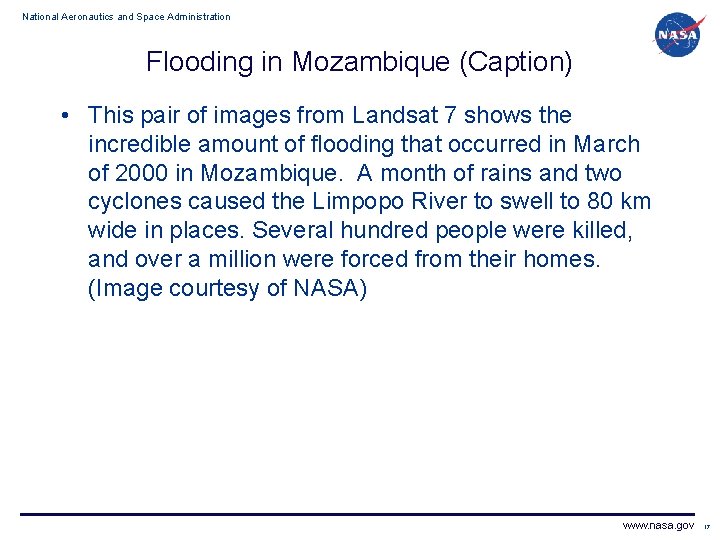 National Aeronautics and Space Administration

NASA

Flooding in Mozambique (Caption)

• This pair of images from Landsat 7 shows the incredible amount of flooding that occurred in March of 2000 in Mozambique. A month of rains and two cyclones caused the Limpopo River to swell to 80 km wide in places. Several hundred people were killed, and over a million were forced from their homes. (Image courtesy of NASA)

www.nasa.gov 17